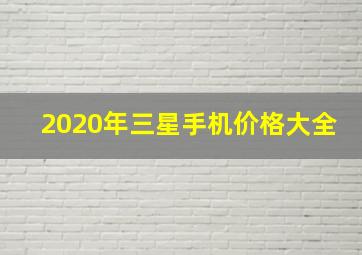 2020年三星手机价格大全